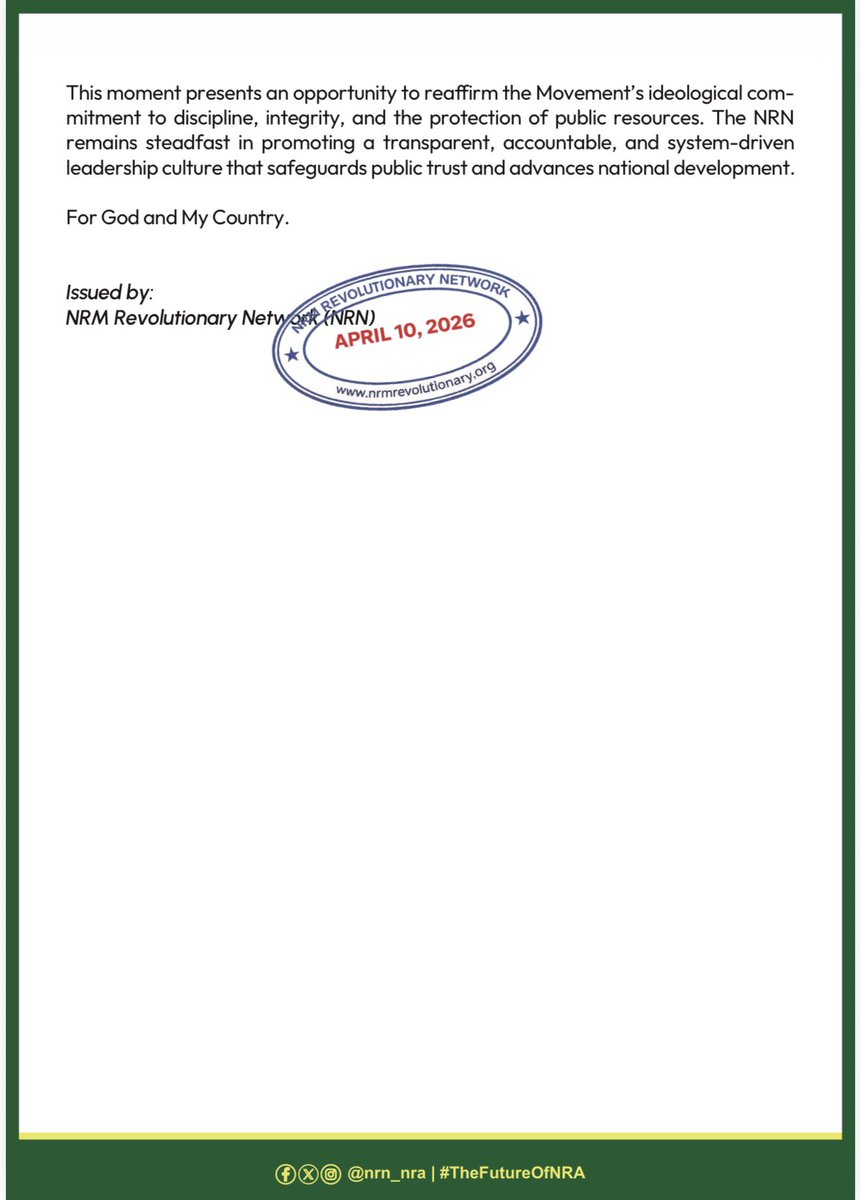 This moment presents an opportunity to reaffirm the Movement's ideological commitment to discipline, integrity, and the protection of public resources. The NRN remains steadfast in promoting a transparent, accountable, and system-driven leadership culture that safeguards public trust and advances national development.

For God and My Country.

Issued by:
NRM Revolutionary Network (NRN)

NRM REVOLUTIONARY NETWORK
APRIL 10, 2026
www.nrmrevolutionary.org

@nrn_nra | #TheFutureOfNRA